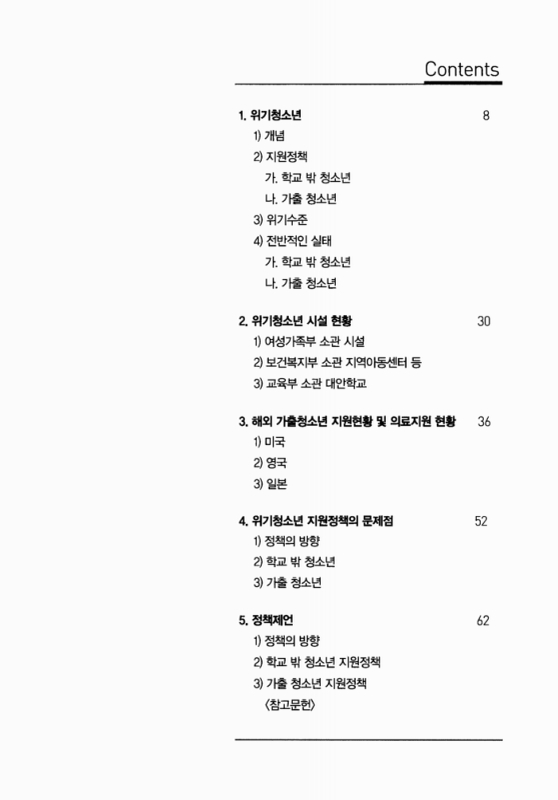 Contents

1. 위기청소년 8

1) 개념

2) 지원정책

가. 학교 밖 청소년

나. 가출 청소년

3) 위기수준

4) 전반적인 실태

가. 학교 밖 청소년

나. 가출 청소년

2. 위기청소년 시설 현황 30

1) 여성가족부 소관 시설

2) 보건복지부 소관 지역아동센터 등

3) 교육부 소관 대안학교

3. 해외 가출청소년 지원현황 및 의료지원 현황 36

1) 미국

2) 영국

3) 일본

4. 위기청소년 지원정책의 문제점 52

1) 정책의 방향

2) 학교 밖 청소년

3) 가출 청소년

5. 정책제언 62

1) 정책의 방향

2) 학교 밖 청소년 지원정책

3) 가출 청소년 지원정책

〈참고문헌〉